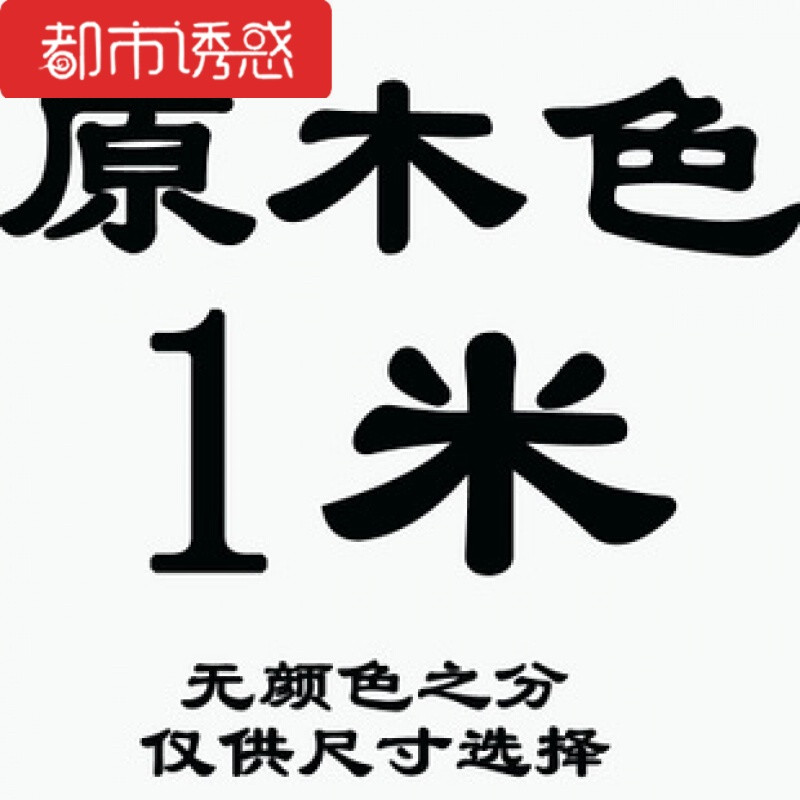 都市诱惑

原木色

1米

无颜色之分
仅供尺寸选择